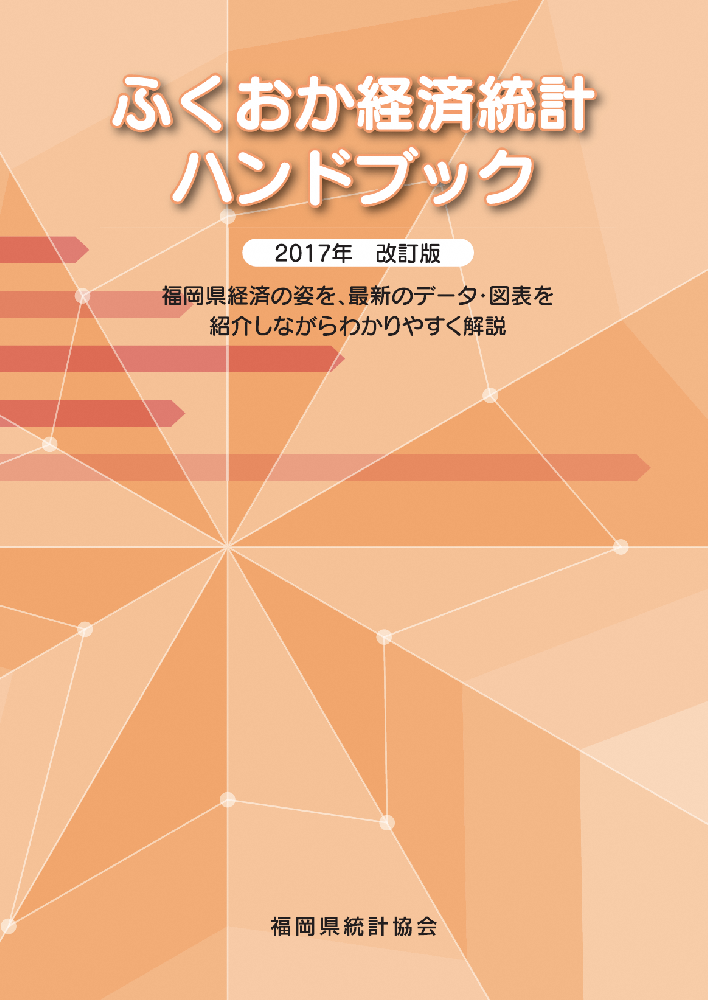 ふくおか経済統計
ハンドブック

2017年　改訂版

福岡県経済の姿を、最新のデータ･図表を
紹介しながらわかりやすく解説

福岡県統計協会